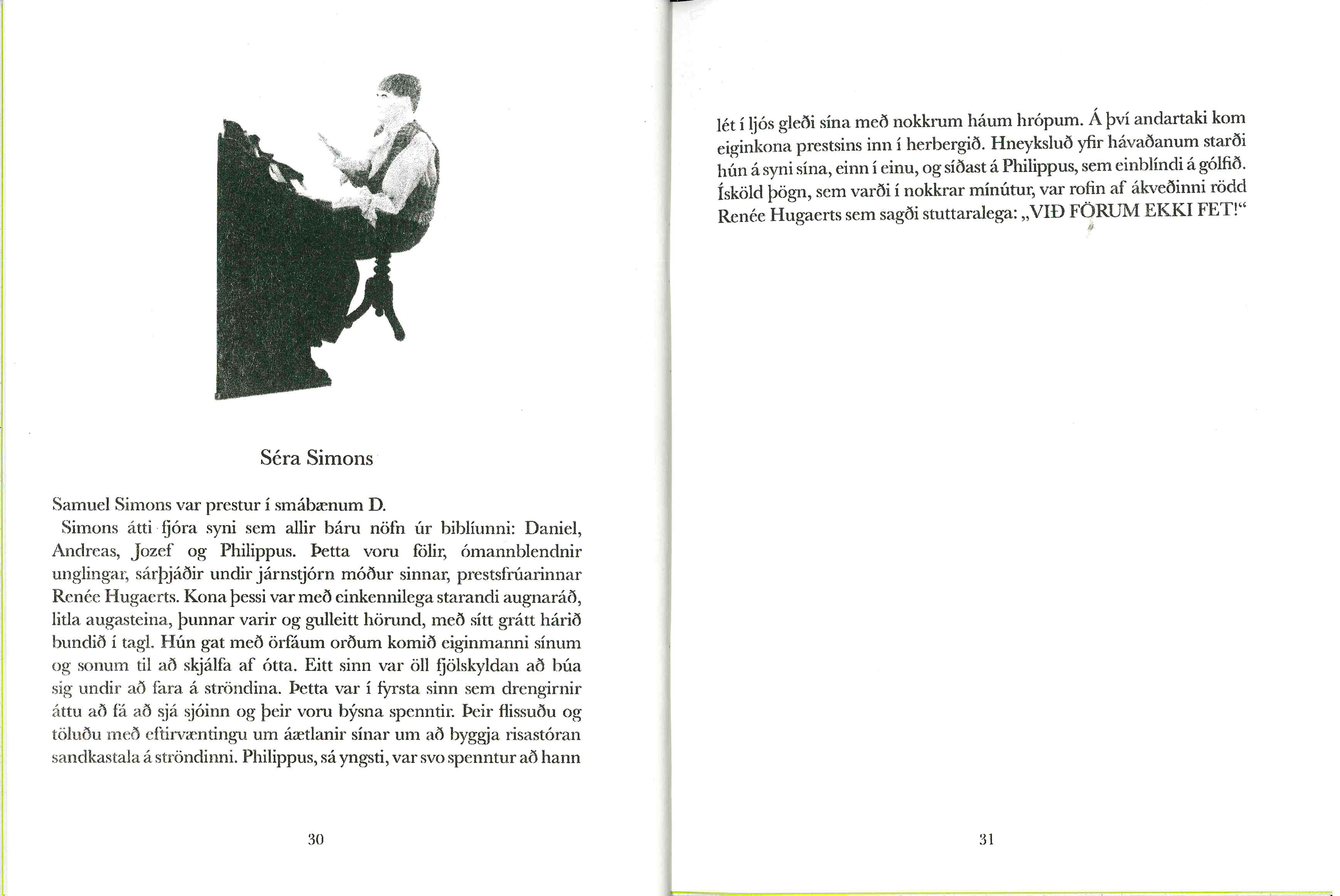 Séra Simons

Samuel Simons var prestur í smábænum D.

Simons átti fjóra syni sem allir báru nöfn úr biblíunni: Daniel, Andreas, Jozef og Philippus. Þetta voru fölir, ómannblendnir unglingar, sárþjáðir undir járnstjórn móður sinnar, prestsfrúarinnar Renée Hugaerts. Kona þessi var með einkennilega starandi augnaráð, litla augasteina, þunnar varir og gulleitt hörund, með sítt grátt hárið bundið í tagl. Hún gat með örfáum orðum komið eiginmanni sínum og sonum til að skjálfa af ótta. Eitt sinn var öll fjölskyldan að búa sig undir að fara á ströndina. Þetta var í fyrsta sinn sem drengirnir áttu að fá að sjá sjóinn og þeir voru býsna spenntir. Þeir flissuðu og töluðu með eftirvæntingu um áætlanir sínar um að byggja risastóran sandkastala á ströndinni. Philippus, sá yngsti, var svo spenntur að hann

30

lét í ljós gleði sína með nokkrum háum hrópum. Á því andartaki kom eiginkona prestsins inn í herbergið. Hneyksluð yfir hávaðanum starði hún á syni sína, einn í einu, og síðast á Philippus, sem einblíndi á gólfið. Ísköld þögn, sem varði í nokkrar mínútur, var rofin af ákveðinni rödd Renée Hugaerts sem sagði stuttaralega: „VIÐ FÖRUM EKKI FET!“

31